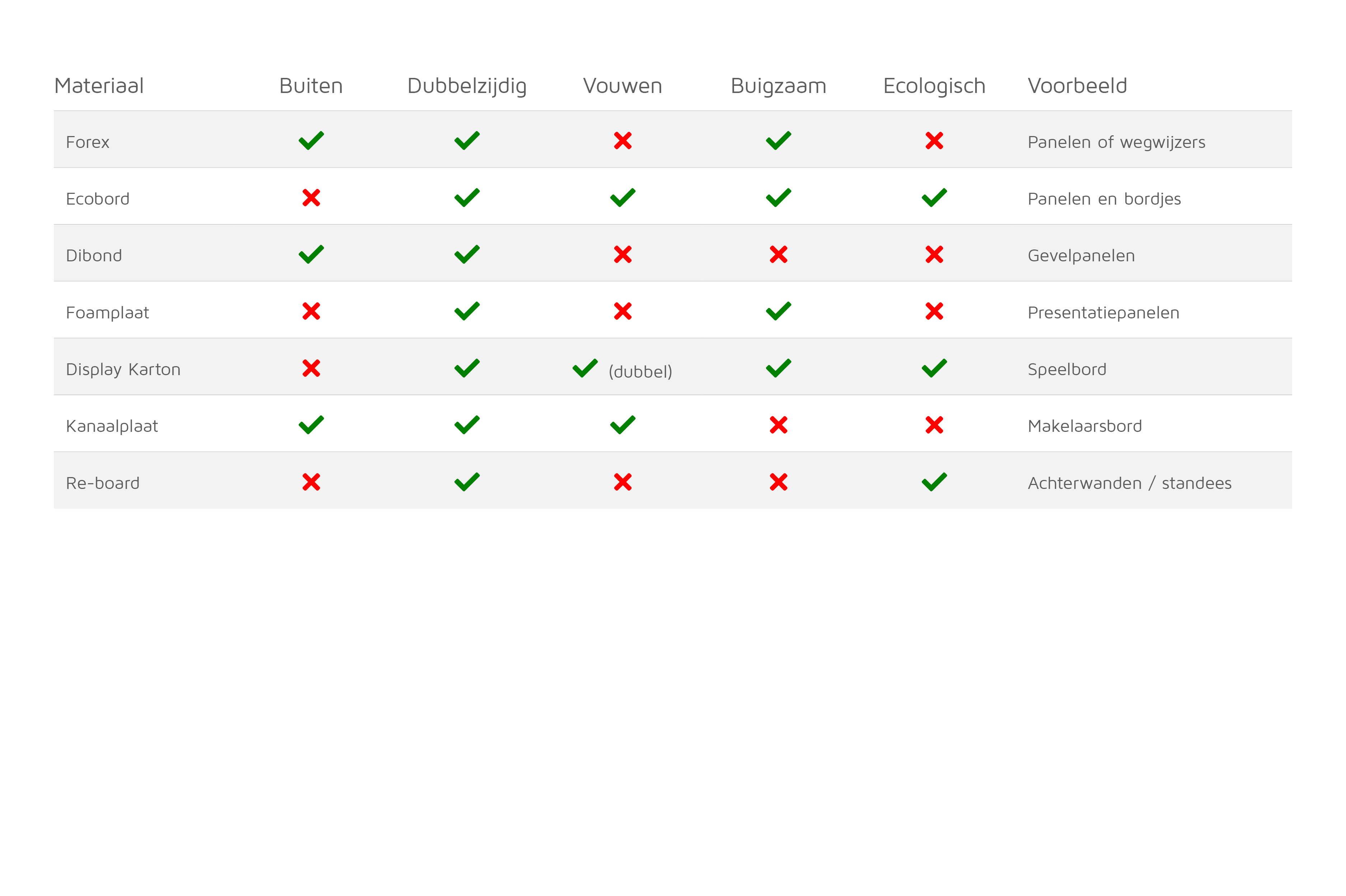 | Materiaal | Buiten | Dubbelzijdig | Vouwen | Buigzaam | Ecologisch | Voorbeeld |
|---|---|---|---|---|---|---|
| Forex | ✓ | ✓ | ✗ | ✓ | ✗ | Panelen of wegwijzers |
| Ecobord | ✗ | ✓ | ✓ | ✓ | ✓ | Panelen en bordjes |
| Dibond | ✓ | ✓ | ✗ | ✗ | ✗ | Gevelpanelen |
| Foamplaat | ✗ | ✓ | ✗ | ✓ | ✗ | Presentatiepanelen |
| Display Karton | ✗ | ✓ | ✓ (dubbel) | ✓ | ✓ | Speelbord |
| Kanaalplaat | ✓ | ✓ | ✓ | ✗ | ✗ | Makelaarsbord |
| Re-board | ✗ | ✓ | ✗ | ✗ | ✓ | Achterwanden / standees |